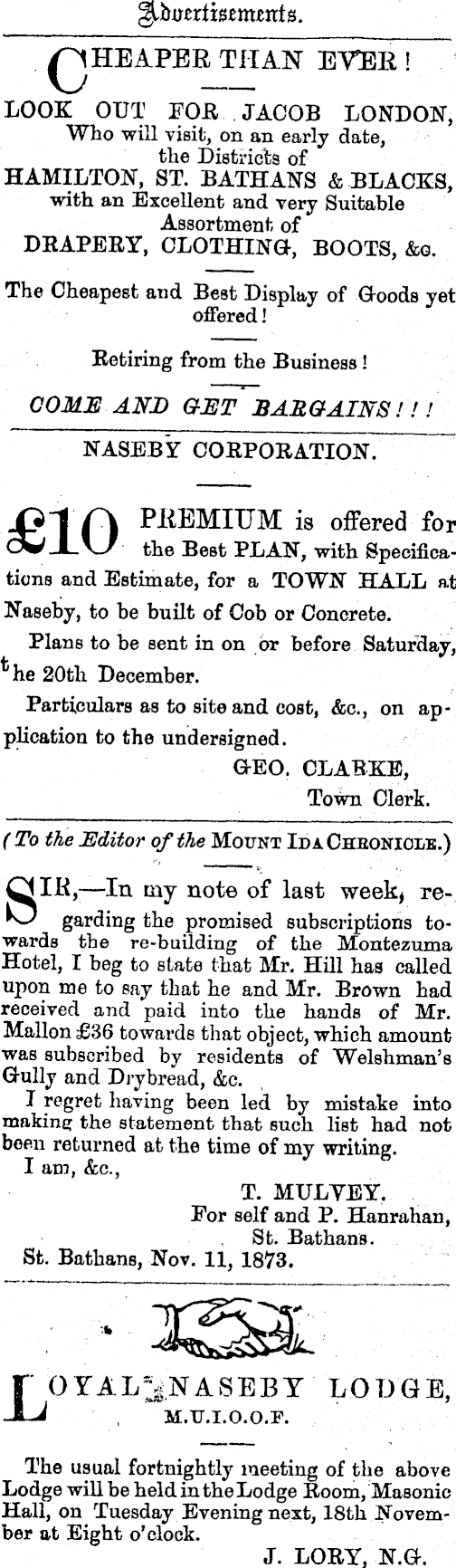 Advertisements.

CHEAPER THAN EVER!

LOOK OUT FOR JACOB LONDON, Who will visit, on an early date, the Districts of HAMILTON, ST. BATHANS & BLACKS, with an Excellent and very Suitable Assortment of DRAPERY, CLOTHING, BOOTS, &c.

The Cheapest and Best Display of Goods yet offered!

Retiring from the Business!

COME AND GET BARGAINS!!!

NASEBY CORPORATION.

£10 PREMIUM is offered for the Best PLAN, with Specifications and Estimate, for a TOWN HALL at Naseby, to be built of Cob or Concrete.

Plans to be sent in on or before Saturday, the 20th December.

Particulars as to site and cost, &c., on application to the undersigned.

GEO. CLARKE,
Town Clerk.

(To the Editor of the MOUNT IDA CHRONICLE.)

SIR,—In my note of last week, regarding the promised subscriptions towards the re-building of the Montezuma Hotel, I beg to state that Mr. Hill has called upon me to say that he and Mr. Brown had received and paid into the hands of Mr. Mallon £36 towards that object, which amount was subscribed by residents of Welshman's Gully and Drybread, &c.

I regret having been led by mistake into making the statement that such list had not been returned at the time of my writing.

I am, &c.,
T. MULVEY.
For self and P. Hanrahan,
St. Bathans.
St. Bathans, Nov. 11, 1873.

LOYAL NASEBY LODGE,
M.U.I.O.O.F.

The usual fortnightly meeting of the above Lodge will be held in the Lodge Room, Masonic Hall, on Tuesday Evening next, 18th November at Eight o'clock.

J. LORY, N.G.